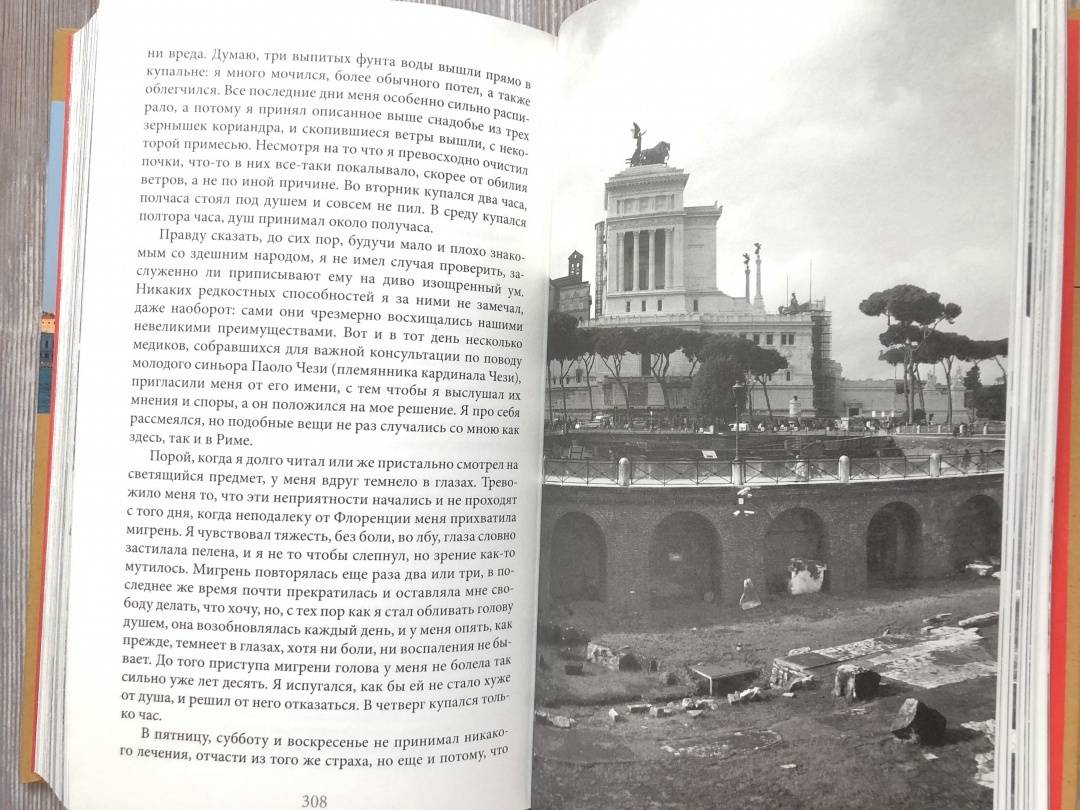 ни вреда. Думаю, три выпитых фунта воды вышли прямо в купальне: я много мочился, более обычного потел, а также облегчился. Все последние дни меня особенно сильно распирало, а потому я принял описанное выше снадобье из трех зернышек кориандра, и скопившиеся ветры вышли, с некоторой примесью. Несмотря на то что я превосходно очистил почки, что-то в них все-таки покалывало, скорее от обилия ветров, а не по иной причине. Во вторник купался два часа, полчаса стоял под душем и совсем не пил. В среду купался полтора часа, душ принимал около получаса.

Правду сказать, до сих пор, будучи мало и плохо знакомым со здешним народом, я не имел случая проверить, заслуженно ли приписывают ему на диво изощренный ум. Никаких редкостных способностей я за ними не замечал, даже наоборот: сами они чрезмерно восхищались нашими невеликими преимуществами. Вот и в тот день несколько медиков, собравшихся для важной консультации по поводу молодого синьора Паоло Чези (племянника кардинала Чези), пригласили меня от его имени, с тем чтобы я выслушал их мнения и споры, а он положился на мое решение. Я про себя рассмеялся, но подобные вещи не раз случались со мною как здесь, так и в Риме.

Порой, когда я долго читал или же пристально смотрел на светящийся предмет, у меня вдруг темнело в глазах. Тревожило меня то, что эти неприятности начались и не проходят с того дня, когда неподалеку от Флоренции меня прихватила мигрень. Я чувствовал тяжесть, без боли, во лбу, глаза словно застилала пелена, и я не то чтобы слепнул, но зрение как-то мутилось. Мигрень повторялась еще раза два или три, в последнее же время почти прекратилась и оставляла мне свободу делать, что хочу, но, с тех пор как я стал обливать голову душем, она возобновлялась каждый день, и у меня опять, как прежде, темнеет в глазах, хотя ни боли, ни воспаления не бывает. До того приступа мигрени голова у меня не болела так сильно уже лет десять. Я испугался, как бы ей не стало хуже от душа, и решил от него отказаться. В четверг купался только час.

В пятницу, субботу и воскресенье не принимал никакого лечения, отчасти из того же страха, но еще и потому, что

308